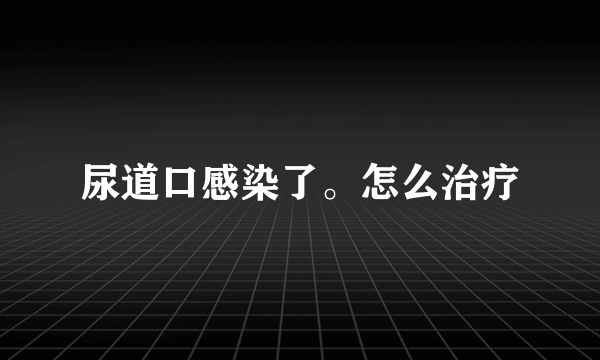 尿道口感染了。怎么治疗